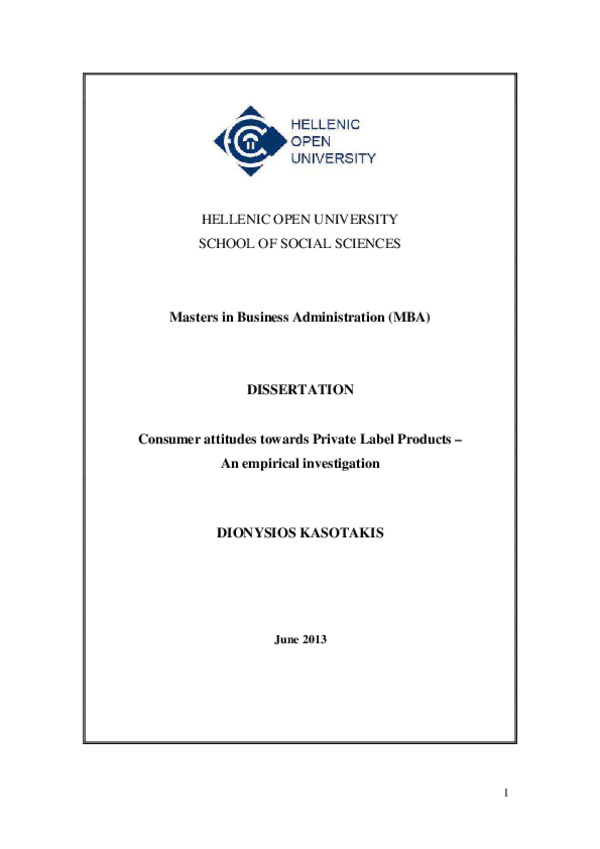 HELLENIC
OPEN
UNIVERSITY

HELLENIC OPEN UNIVERSITY
SCHOOL OF SOCIAL SCIENCES

Masters in Business Administration (MBA)

DISSERTATION

Consumer attitudes towards Private Label Products –
An empirical investigation

DIONYSIOS KASOTAKIS

June 2013

1